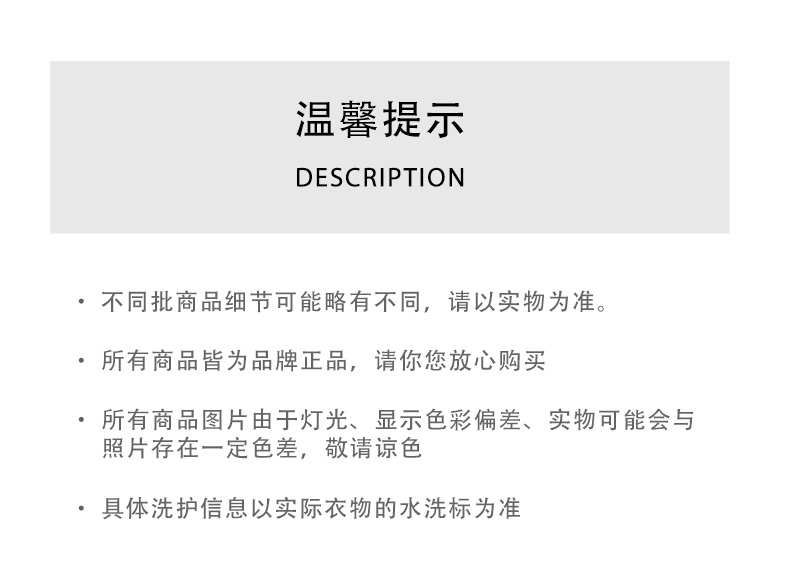 温馨提示

DESCRIPTION

• 不同批商品细节可能略有不同，请以实物为准。

• 所有商品皆为品牌正品，请你您放心购买

• 所有商品图片由于灯光、显示色彩偏差、实物可能会与照片存在一定色差，敬请谅色

• 具体洗护信息以实际衣物的水洗标为准